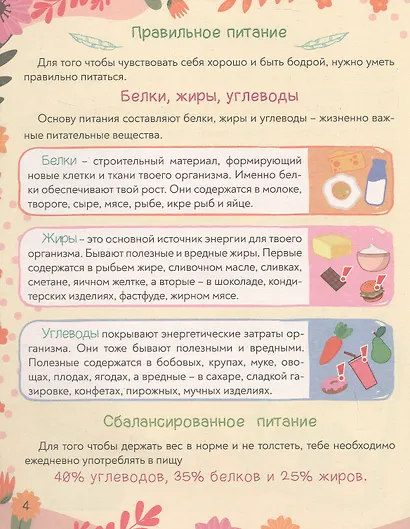 Правильное питание

Для того чтобы чувствовать себя хорошо и быть бодрой, нужно уметь правильно питаться.

Белки, жиры, углеводы

Основу питания составляют белки, жиры и углеводы – жизненно важные питательные вещества.

Белки – строительный материал, формирующий новые клетки и ткани твоего организма. Именно белки обеспечивают твой рост. Они содержатся в молоке, твороге, сыре, мясе, рыбе, икре рыб и яйце.

Жиры – это основной источник энергии для твоего организма. Бывают полезные и вредные жиры. Первые содержатся в рыбьем жире, сливочном масле, сливках, сметане, яичном желтке, а вторые – в шоколаде, кондитерских изделиях, фастфуде, жирном мясе.

Углеводы покрывают энергетические затраты организма. Они тоже бывают полезными и вредными. Полезные содержатся в бобовых, крупах, муке, овощах, плодах, ягодах, а вредные – в сахаре, сладкой газировке, конфетах, пирожных, мучных изделиях.

Сбалансированное питание

Для того чтобы держать вес в норме и не толстеть, тебе необходимо ежедневно употреблять в пищу

40% углеводов, 35% белков и 25% жиров.

4